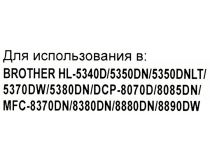 Для использования в:
BROTHER HL-5340D/5350DN/5350DNLT/5370DW/5380DN/DCP-8070D/8085DN/MFC-8370DN/8380DN/8880DN/8890DW